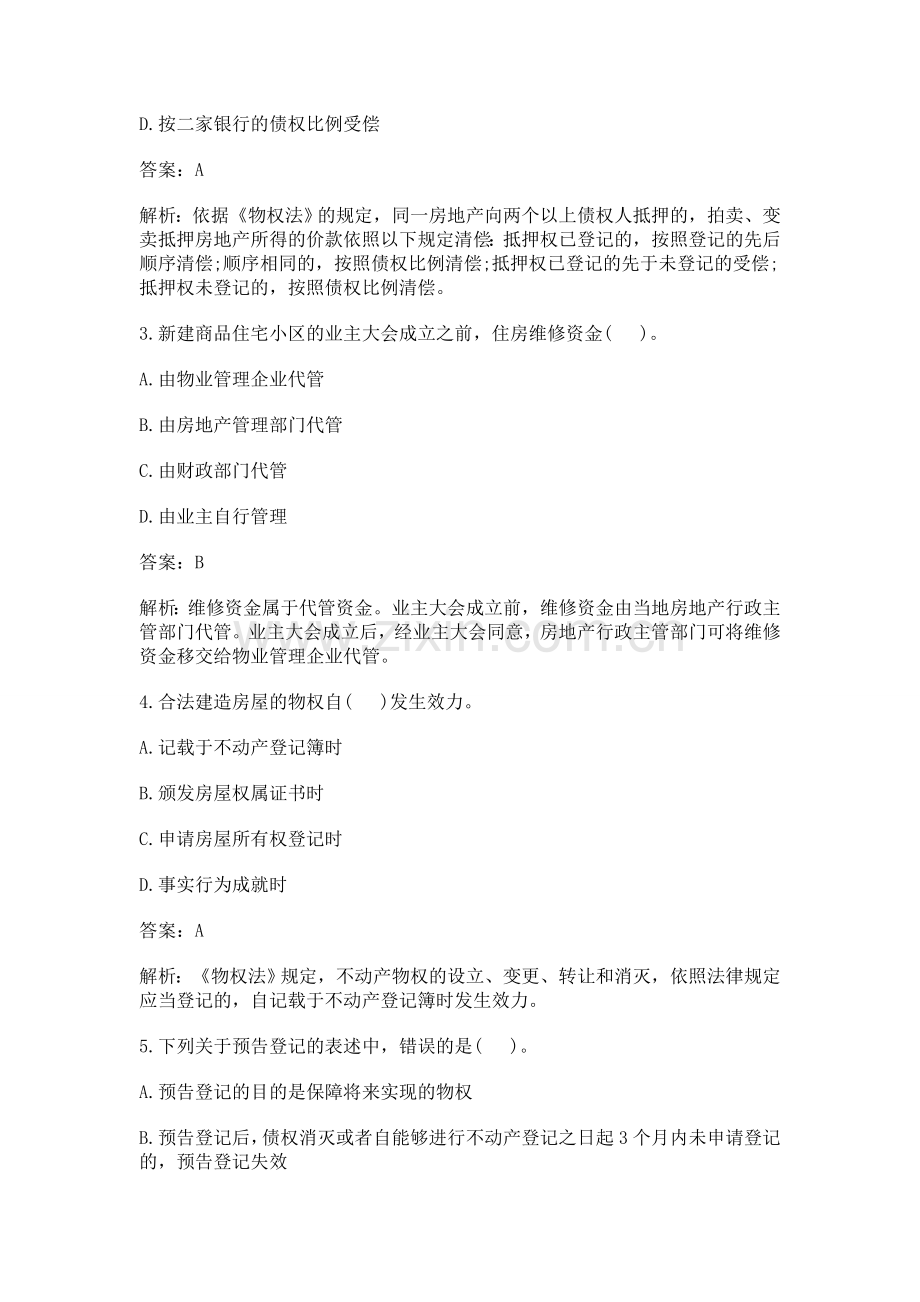 D.按二家银行的债权比例受偿

答案：A

解析：依据《物权法》的规定，同一房地产向两个以上债权人抵押的，拍卖、变卖抵押房地产所得的价款依照以下规定清偿：抵押权已登记的，按照登记的先后顺序清偿;顺序相同的，按照债权比例清偿;抵押权已登记的先于未登记的受偿;抵押权未登记的，按照债权比例清偿。

3.新建商品住宅小区的业主大会成立之前，住房维修资金(　)。

A.由物业管理企业代管

B.由房地产管理部门代管

C.由财政部门代管

D.由业主自行管理

答案：B

解析：维修资金属于代管资金。业主大会成立前，维修资金由当地房地产行政主管部门代管。业主大会成立后，经业主大会同意，房地产行政主管部门可将维修资金移交给物业管理企业代管。

4.合法建造房屋的物权自(　)发生效力。

A.记载于不动产登记簿时

B.颁发房屋权属证书时

C.申请房屋所有权登记时

D.事实行为成就时

答案：A

解析：《物权法》规定，不动产物权的设立、变更、转让和消灭，依照法律规定应当登记的，自记载于不动产登记簿时发生效力。

5.下列关于预告登记的表述中，错误的是(　)。

A.预告登记的目的是保障将来实现的物权

B.预告登记后，债权消灭或者自能够进行不动产登记之日起3个月内未申请登记的，预告登记失效

www.zixin.com.cn